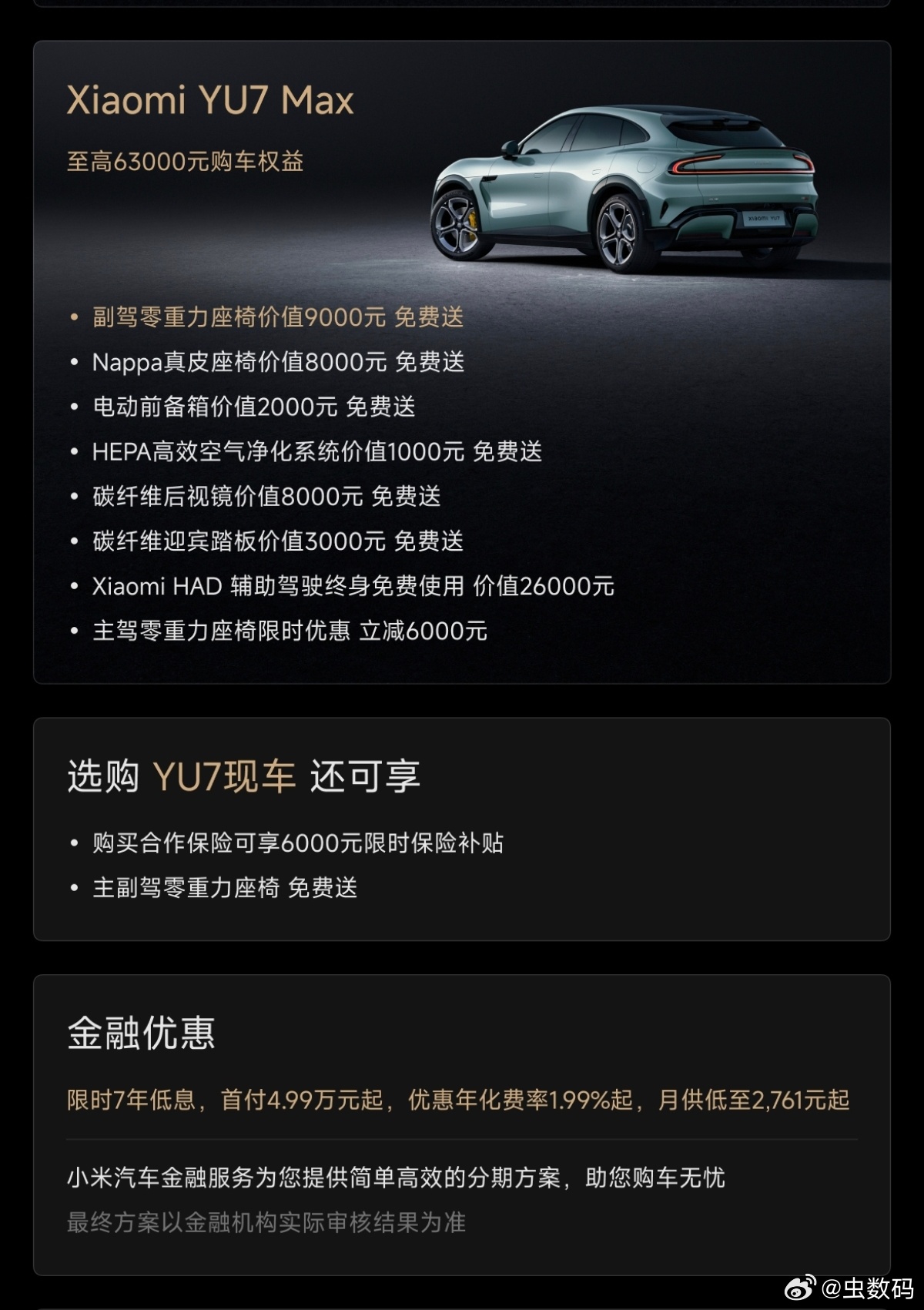 Xiaomi YU7 Max

至高63000元购车权益

xiaomi YU7

• 副驾零重力座椅价值9000元 免费送
• Nappa真皮座椅价值8000元 免费送
• 电动前备箱价值2000元 免费送
• HEPA高效空气净化系统价值1000元 免费送
• 碳纤维后视镜价值8000元 免费送
• 碳纤维迎宾踏板价值3000元 免费送
• Xiaomi HAD 辅助驾驶终身免费使用 价值26000元
• 主驾零重力座椅限时优惠 立减6000元

选购 YU7现车 还可享

• 购买合作保险可享6000元限时保险补贴
• 主副驾零重力座椅 免费送

金融优惠

限时7年低息，首付4.99万元起，优惠年化费率1.99%起，月供低至2,761元起

小米汽车金融服务为您提供简单高效的分期方案，助您购车无忧

最终方案以金融机构实际审核结果为准

@虫数码